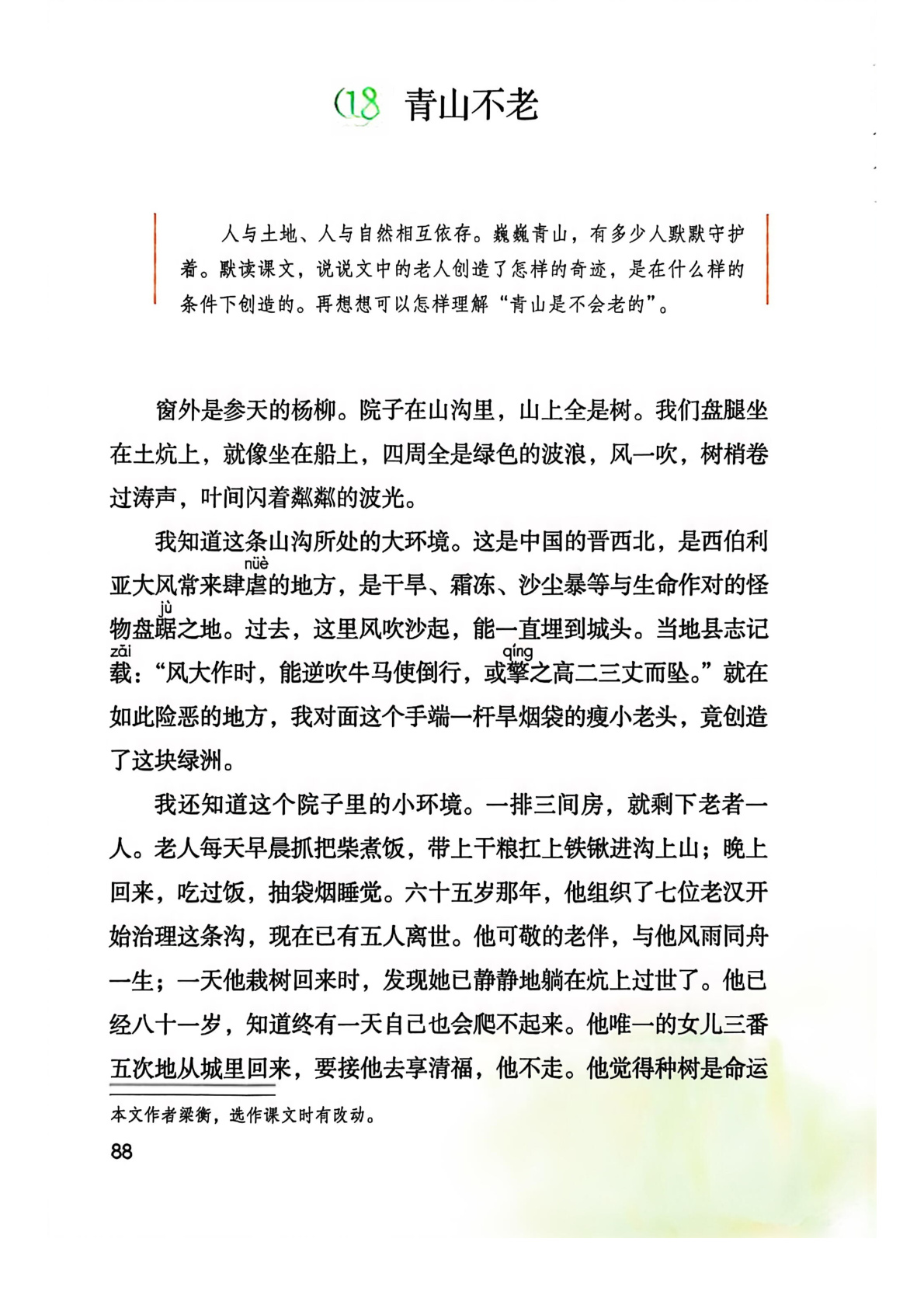 18 青山不老

人与土地、人与自然相互依存。巍巍青山，有多少人默默守护着。默读课文，说说文中的老人创造了怎样的奇迹，是在什么样的条件下创造的。再想想可以怎样理解“青山是不会老的”。

窗外是参天的杨柳。院子在山沟里，山上全是树。我们盘腿坐在土炕上，就像坐在船上，四周全是绿色的波浪，风一吹，树梢卷过涛声，叶间闪着粼粼的波光。

我知道这条山沟所处的大环境。这是中国的晋西北，是西伯利亚大风常来肆虐(nüè)的地方，是干旱、霜冻、沙尘暴等与生命作对的怪物盘踞(jù)之地。过去，这里风吹沙起，能一直埋到城头。当地县志记载(zǎi)：“风大作时，能逆吹牛马使倒行，或擎(qíng)之高二三丈而坠。”就在如此险恶的地方，我对面这个手端一杆旱烟袋的瘦小老头，竟创造了这块绿洲。

我还知道这个院子里的小环境。一排三间房，就剩下老者一人。老人每天早晨抓把柴煮饭，带上干粮扛上铁锹进沟上山；晚上回来，吃过饭，抽袋烟睡觉。六十五岁那年，他组织了七位老汉开始治理这条沟，现在已有五人离世。他可敬的老伴，与他风雨同舟一生；一天他栽树回来时，发现她已静静地躺在炕上过世了。他已经八十一岁，知道终有一天自己也会爬不起来。他唯一的女儿三番五次地从城里回来，要接他去享清福，他不走。他觉得种树是命运

本文作者梁衡，选作课文时有改动。

88